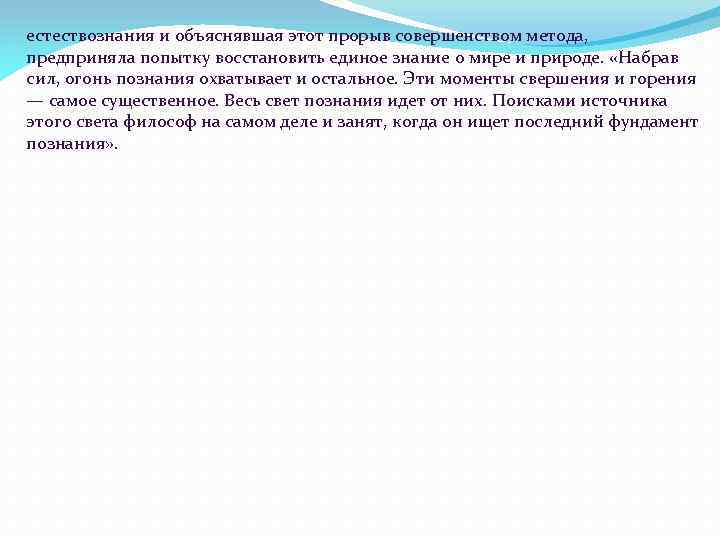 естествознания и объяснявшая этот прорыв совершенством метода, предприняла попытку восстановить единое знание о мире и природе. «Набрав сил, огонь познания охватывает и остальное. Эти моменты свершения и горения — самое существенное. Весь свет познания идет от них. Поисками источника этого света философ на самом деле и занят, когда он ищет последний фундамент познания».